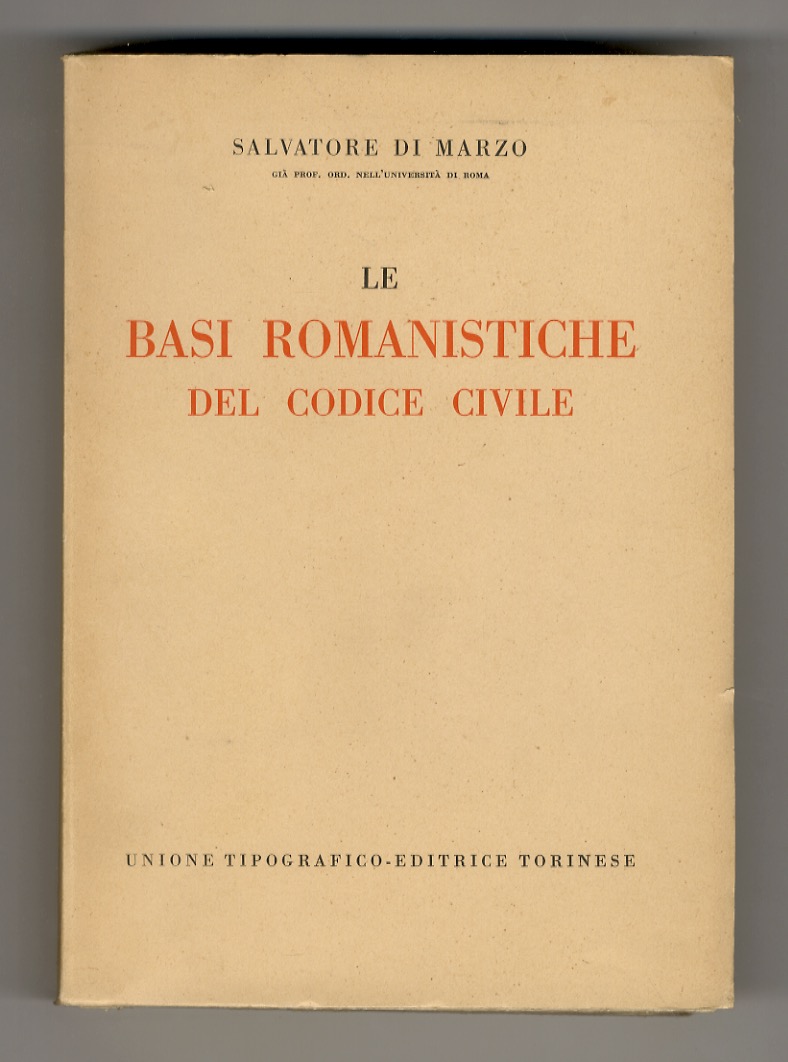 SALVATORE DI MARZO
GIÀ PROF. ORD. NELL'UNIVERSITÀ DI ROMA

LE
BASI ROMANISTICHE
DEL CODICE CIVILE

UNIONE TIPOGRAFICO-EDITRICE TORINESE